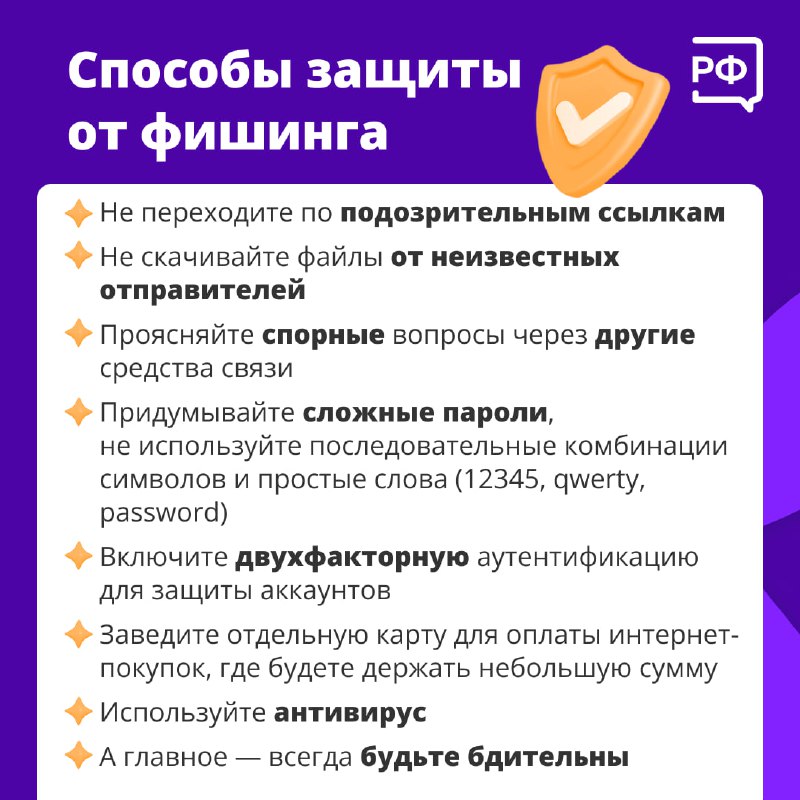 Способы защиты от фишинга

РФ

Не переходите по подозрительным ссылкам

Не скачивайте файлы от неизвестных отправителей

Проясняйте спорные вопросы через другие средства связи

Придумывайте сложные пароли, не используйте последовательные комбинации символов и простые слова (12345, qwerty, password)

Включите двухфакторную аутентификацию для защиты аккаунтов

Заведите отдельную карту для оплаты интернет-покупок, где будете держать небольшую сумму

Используйте антивирус

А главное — всегда будьте бдительны